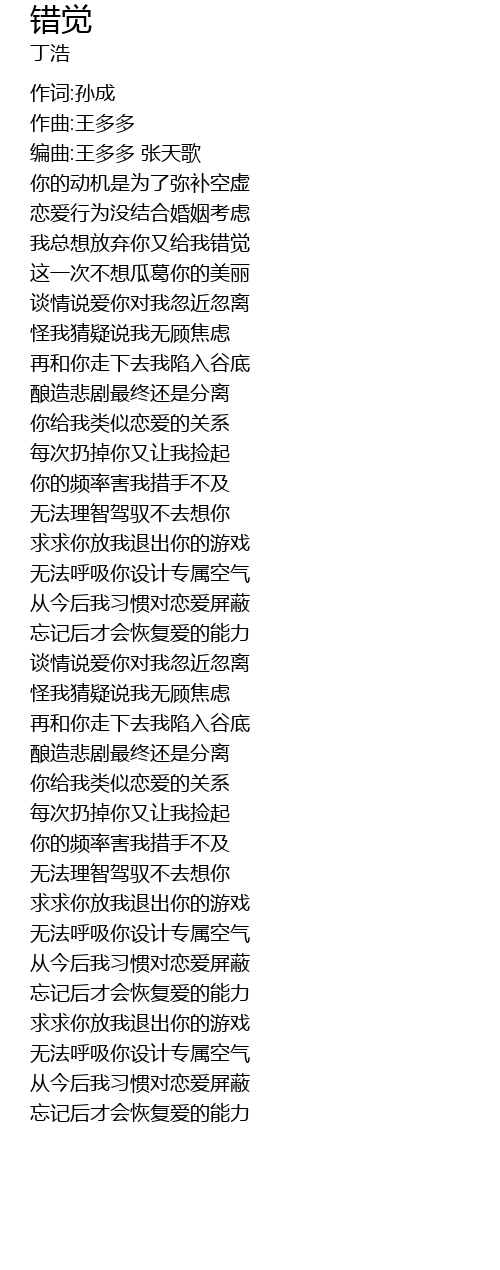 错觉
丁浩

作词:孙成
作曲:王多多
编曲:王多多 张天歌
你的动机是为了弥补空虚
恋爱行为没结合婚姻考虑
我总想放弃你又给我错觉
这一次不想瓜葛你的美丽
谈情说爱你对我忽近忽离
怪我猜疑说我无顾焦虑
再和你走下去我陷入谷底
酿造悲剧最终还是分离
你给我类似恋爱的关系
每次扔掉你又让我捡起
你的频率害我措手不及
无法理智驾驭不去想你
求求你放我退出你的游戏
无法呼吸你设计专属空气
从今后我习惯对恋爱屏蔽
忘记后才会恢复爱的能力
谈情说爱你对我忽近忽离
怪我猜疑说我无顾焦虑
再和你走下去我陷入谷底
酿造悲剧最终还是分离
你给我类似恋爱的关系
每次扔掉你又让我捡起
你的频率害我措手不及
无法理智驾驭不去想你
求求你放我退出你的游戏
无法呼吸你设计专属空气
从今后我习惯对恋爱屏蔽
忘记后才会恢复爱的能力
求求你放我退出你的游戏
无法呼吸你设计专属空气
从今后我习惯对恋爱屏蔽
忘记后才会恢复爱的能力